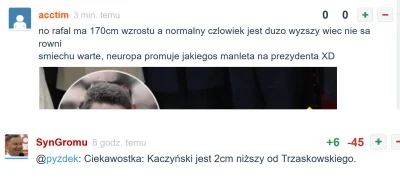 acctim 3 min. temu
0 0 + −
no rafal ma 170cm wzrostu a normalny czlowiek jest duzo wyzszy wiec nie sa rowni
smiechu warte, neuropa promuje jakiegos manleta na prezydenta XD

SynGromu 8 godz. temu
+6 -45 + −
@pyzdek: Ciekawostka: Kaczyński jest 2cm niższy od Trzaskowskiego.